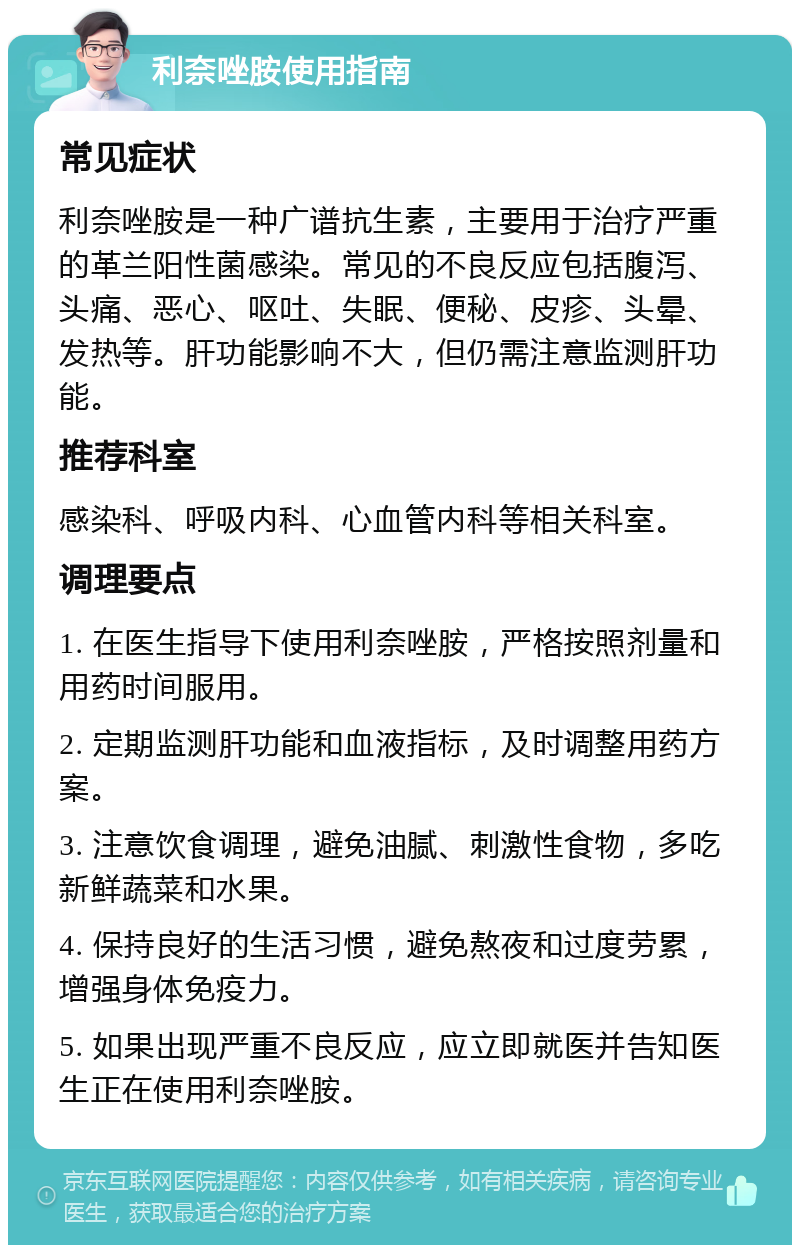 利奈唑胺使用指南

常见症状

利奈唑胺是一种广谱抗生素，主要用于治疗严重的革兰阳性菌感染。常见的不良反应包括腹泻、头痛、恶心、呕吐、失眠、便秘、皮疹、头晕、发热等。肝功能影响不大，但仍需注意监测肝功能。

推荐科室

感染科、呼吸内科、心血管内科等相关科室。

调理要点

1. 在医生指导下使用利奈唑胺，严格按照剂量和用药时间服用。

2. 定期监测肝功能和血液指标，及时调整用药方案。

3. 注意饮食调理，避免油腻、刺激性食物，多吃新鲜蔬菜和水果。

4. 保持良好的生活习惯，避免熬夜和过度劳累，增强身体免疫力。

5. 如果出现严重不良反应，应立即就医并告知医生正在使用利奈唑胺。

京东互联网医院提醒您：内容仅供参考，如有相关疾病，请咨询专业医生，获取最适合您的治疗方案